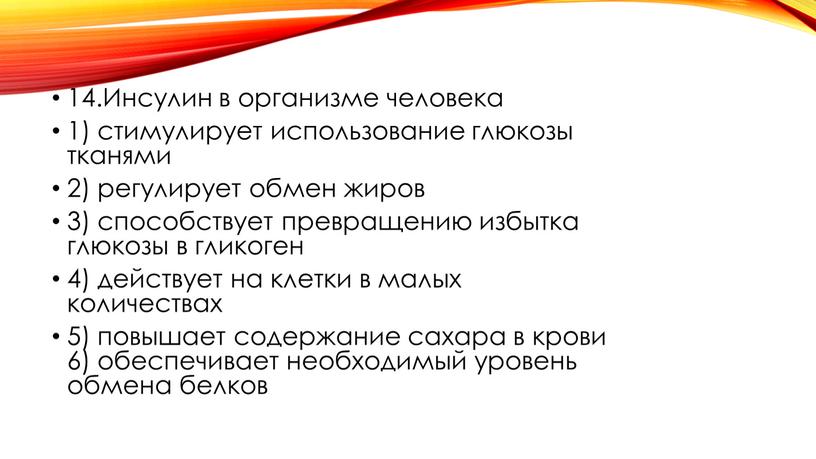 • 14.Инсулин в организме человека
• 1) стимулирует использование глюкозы тканями
• 2) регулирует обмен жиров
• 3) способствует превращению избытка глюкозы в гликоген
• 4) действует на клетки в малых количествах
• 5) повышает содержание сахара в крови 6) обеспечивает необходимый уровень обмена белков